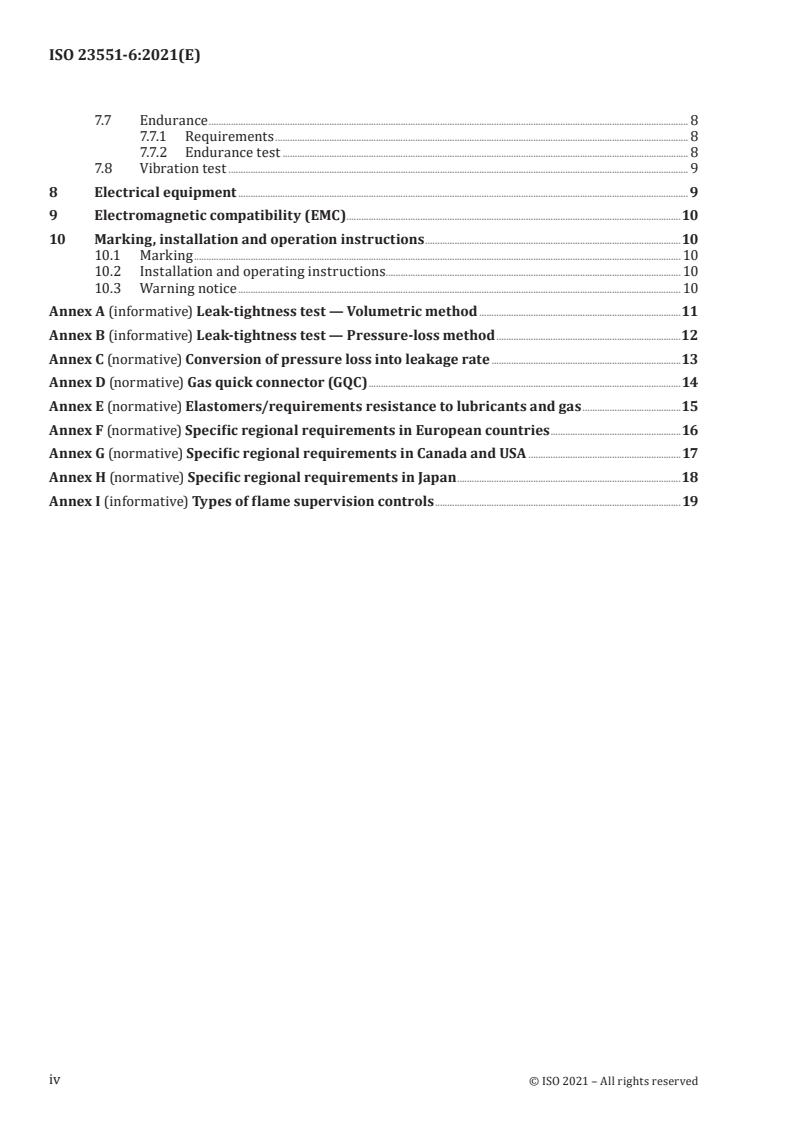 ISO 23551-6:2021(E)

7.7 Endurance 8
7.7.1 Requirements 8
7.7.2 Endurance test 8
7.8 Vibration test 9

8 Electrical equipment 9

9 Electromagnetic compatibility (EMC) 10

10 Marking, installation and operation instructions 10
10.1 Marking 10
10.2 Installation and operating instructions 10
10.3 Warning notice 10

Annex A (informative) Leak-tightness test — Volumetric method 11

Annex B (informative) Leak-tightness test — Pressure-loss method 12

Annex C (normative) Conversion of pressure loss into leakage rate 13

Annex D (normative) Gas quick connector (GQC) 14

Annex E (normative) Elastomers/requirements resistance to lubricants and gas 15

Annex F (normative) Specific regional requirements in European countries 16

Annex G (normative) Specific regional requirements in Canada and USA 17

Annex H (normative) Specific regional requirements in Japan 18

Annex I (informative) Types of flame supervision controls 19

iv © ISO 2021 – All rights reserved